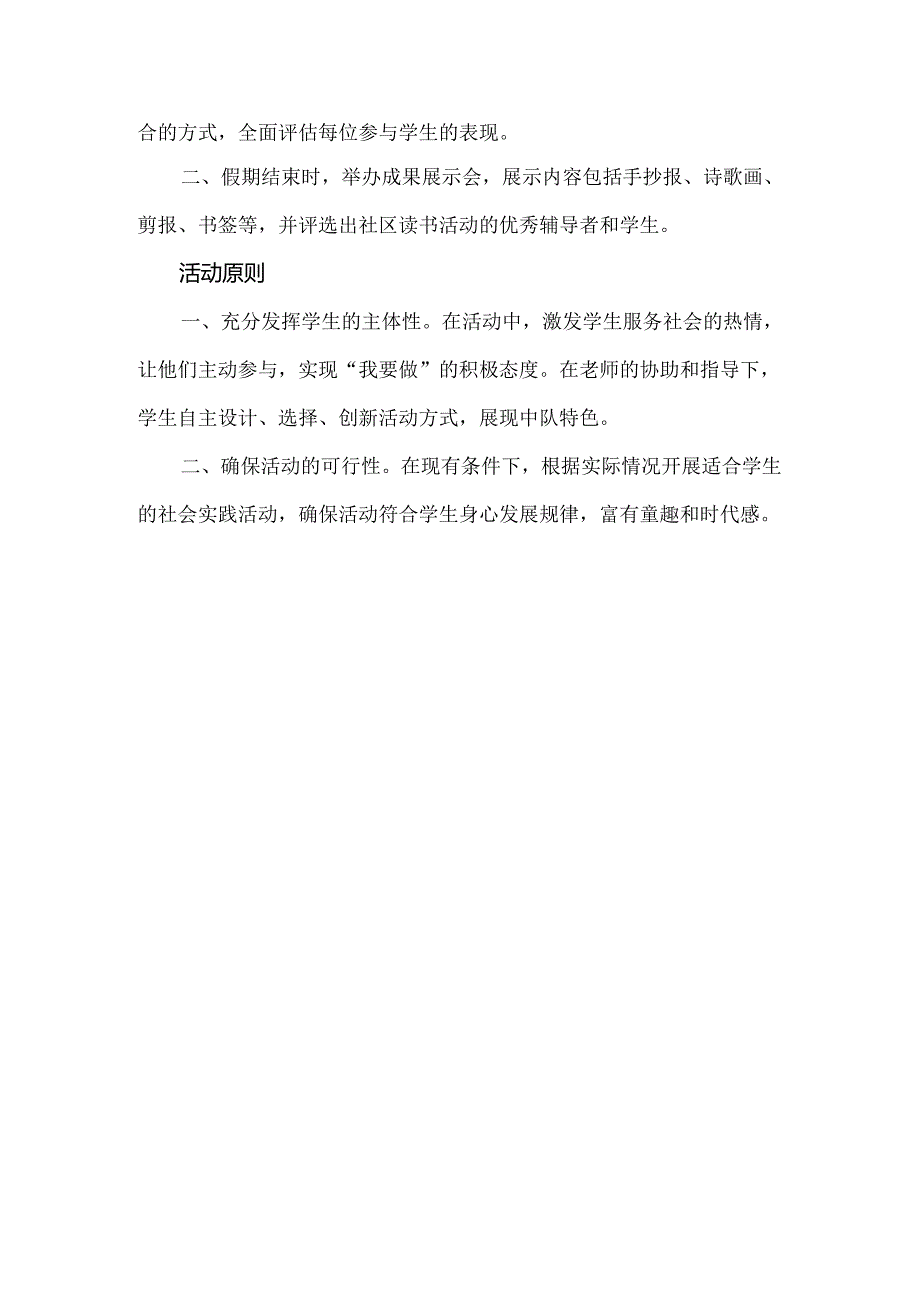 合的方式，全面评估每位参与学生的表现。

二、假期结束时，举办成果展示会，展示内容包括手抄报、诗歌画、剪报、书签等，并评选出社区读书活动的优秀辅导者和学生。

活动原则

一、充分发挥学生的主体性。在活动中，激发学生服务社会的热情，让他们主动参与，实现“我要做”的积极态度。在老师的协助和指导下，学生自主设计、选择、创新活动方式，展现中队特色。

二、确保活动的可行性。在现有条件下，根据实际情况开展适合学生的社会实践活动，确保活动符合学生身心发展规律，富有童趣和时代感。